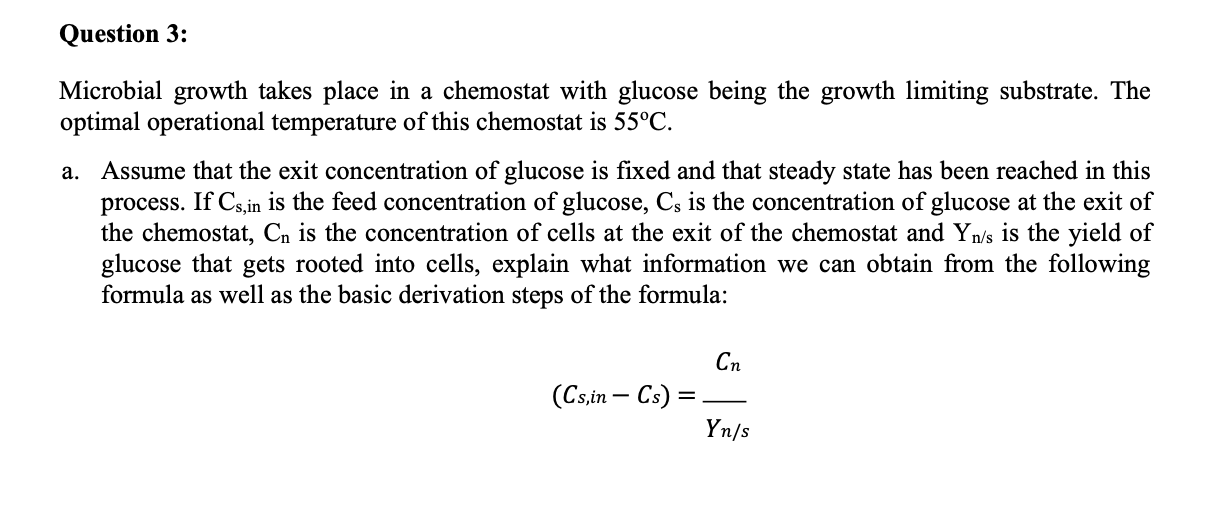 Question 3:

Microbial growth takes place in a chemostat with glucose being the growth limiting substrate. The optimal operational temperature of this chemostat is 55°C.

a. Assume that the exit concentration of glucose is fixed and that steady state has been reached in this process. If $C_{s,in}$ is the feed concentration of glucose, $C_s$ is the concentration of glucose at the exit of the chemostat, $C_n$ is the concentration of cells at the exit of the chemostat and $Y_{n/s}$ is the yield of glucose that gets rooted into cells, explain what information we can obtain from the following formula as well as the basic derivation steps of the formula:

$(C_{s,in} - C_s) = \frac{C_n}{Y_{n/s}}$